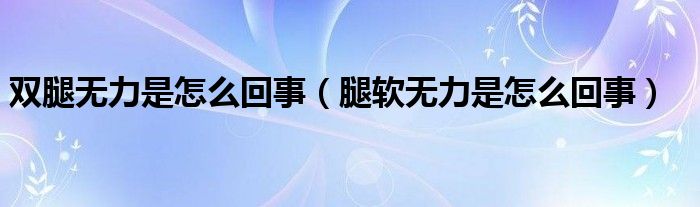 双腿无力是怎么回事（腿软无力是怎么回事）